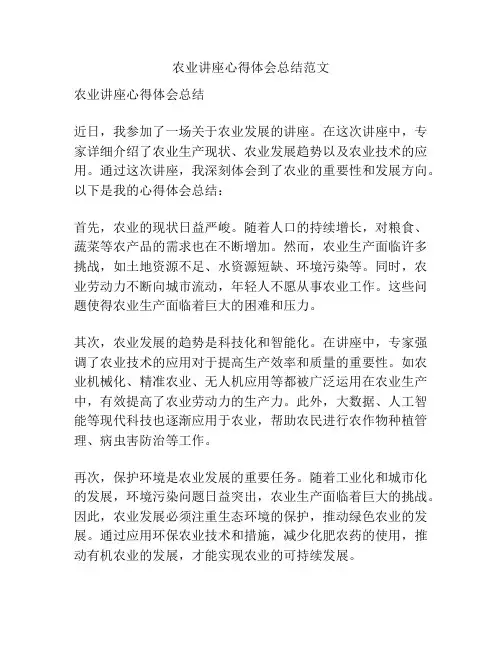 农业讲座心得体会总结范文

农业讲座心得体会总结

近日，我参加了一场关于农业发展的讲座。在这次讲座中，专家详细介绍了农业生产现状、农业发展趋势以及农业技术的应用。通过这次讲座，我深刻体会到了农业的重要性和发展方向。以下是我的心得体会总结：

首先，农业的现状日益严峻。随着人口的持续增长，对粮食、蔬菜等农产品的需求也在不断增加。然而，农业生产面临许多挑战，如土地资源不足、水资源短缺、环境污染等。同时，农业劳动力不断向城市流动，年轻人不愿从事农业工作。这些问题使得农业生产面临着巨大的困难和压力。

其次，农业发展的趋势是科技化和智能化。在讲座中，专家强调了农业技术的应用对于提高生产效率和质量的重要性。如农业机械化、精准农业、无人机应用等都被广泛运用在农业生产中，有效提高了农业劳动力的生产力。此外，大数据、人工智能等现代科技也逐渐应用于农业，帮助农民进行农作物种植管理、病虫害防治等工作。

再次，保护环境是农业发展的重要任务。随着工业化和城市化的发展，环境污染问题日益突出，农业生产面临着巨大的挑战。因此，农业发展必须注重生态环境的保护，推动绿色农业的发展。通过应用环保农业技术和措施，减少化肥农药的使用，推动有机农业的发展，才能实现农业的可持续发展。